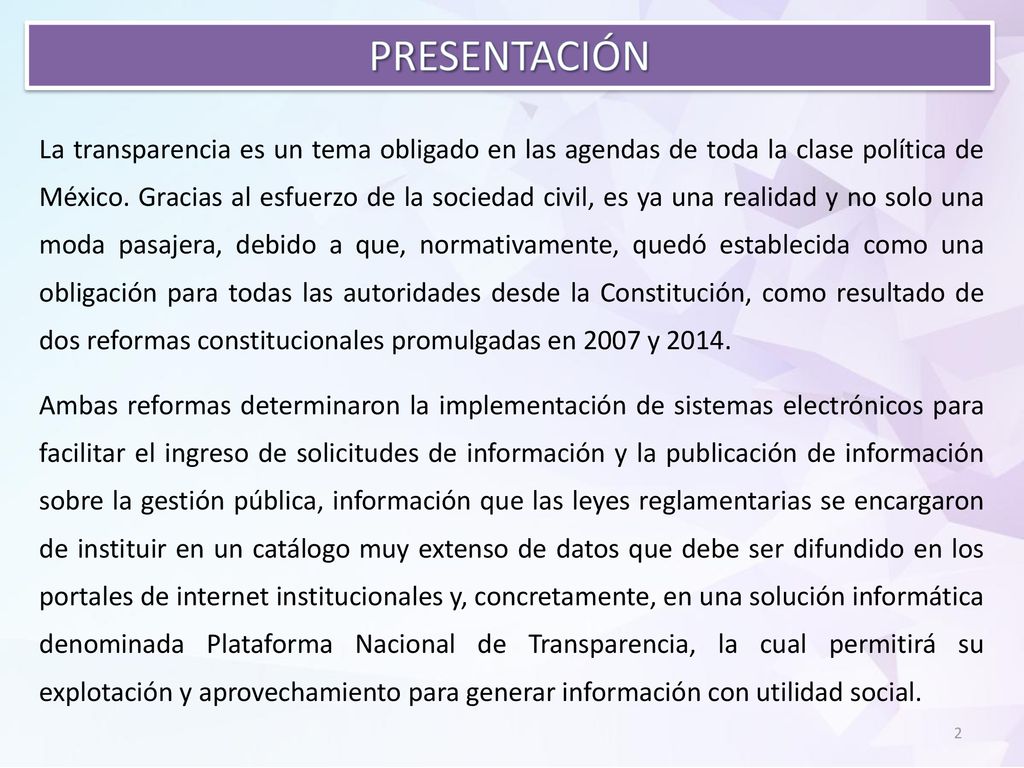 PRESENTACIÓN

La transparencia es un tema obligado en las agendas de toda la clase política de México. Gracias al esfuerzo de la sociedad civil, es ya una realidad y no solo una moda pasajera, debido a que, normativamente, quedó establecida como una obligación para todas las autoridades desde la Constitución, como resultado de dos reformas constitucionales promulgadas en 2007 y 2014.

Ambas reformas determinaron la implementación de sistemas electrónicos para facilitar el ingreso de solicitudes de información y la publicación de información sobre la gestión pública, información que las leyes reglamentarias se encargaron de instituir en un catálogo muy extenso de datos que debe ser difundido en los portales de internet institucionales y, concretamente, en una solución informática denominada Plataforma Nacional de Transparencia, la cual permitirá su explotación y aprovechamiento para generar información con utilidad social.

2